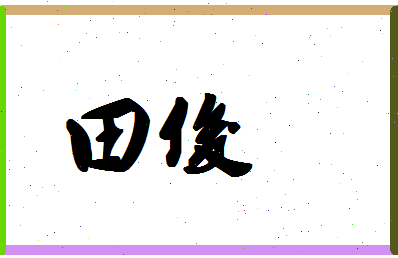 田俊